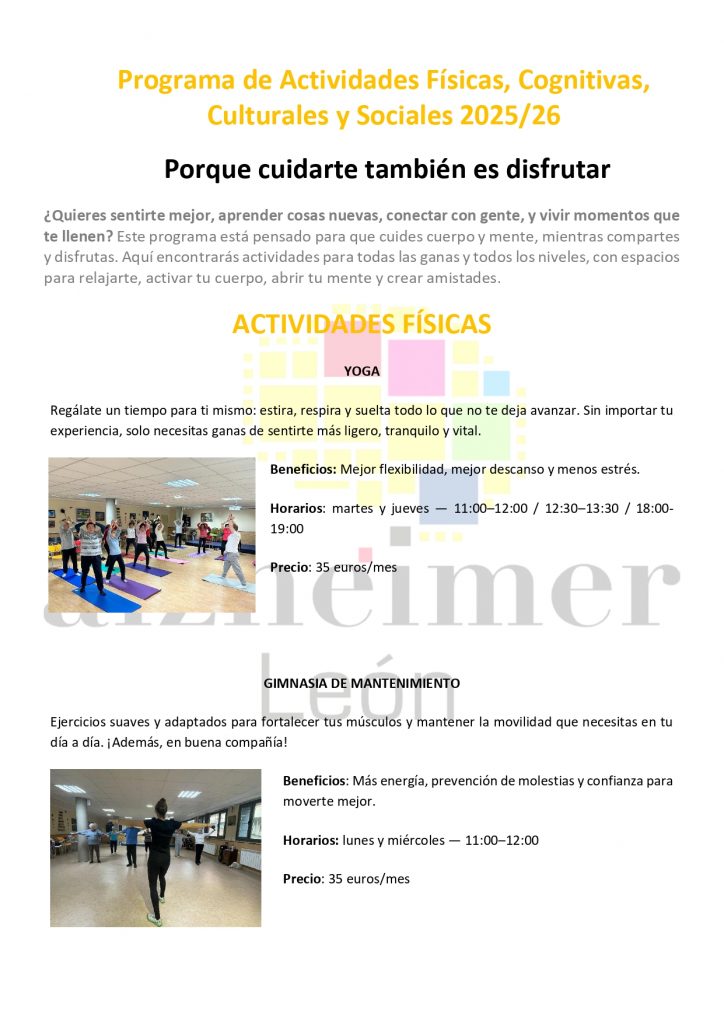 Programa de Actividades Físicas, Cognitivas, Culturales y Sociales 2025/26

Porque cuidarte también es disfrutar

¿Quieres sentirte mejor, aprender cosas nuevas, conectar con gente, y vivir momentos que te llenen? Este programa está pensado para que cuides cuerpo y mente, mientras compartes y disfrutas. Aquí encontrarás actividades para todas las ganas y todos los niveles, con espacios para relajarte, activar tu cuerpo, abrir tu mente y crear amistades.

ACTIVIDADES FÍSICAS

YOGA

Regálate un tiempo para ti mismo: estira, respira y suelta todo lo que no te deja avanzar. Sin importar tu experiencia, solo necesitas ganas de sentirte más ligero, tranquilo y vital.

Beneficios: Mejor flexibilidad, mejor descanso y menos estrés.

Horarios: martes y jueves — 11:00–12:00 / 12:30–13:30 / 18:00-19:00

Precio: 35 euros/mes

alzheimer León

GIMNASIA DE MANTENIMIENTO

Ejercicios suaves y adaptados para fortalecer tus músculos y mantener la movilidad que necesitas en tu día a día. ¡Además, en buena compañía!

Beneficios: Más energía, prevención de molestias y confianza para moverte mejor.

Horarios: lunes y miércoles — 11:00–12:00

Precio: 35 euros/mes